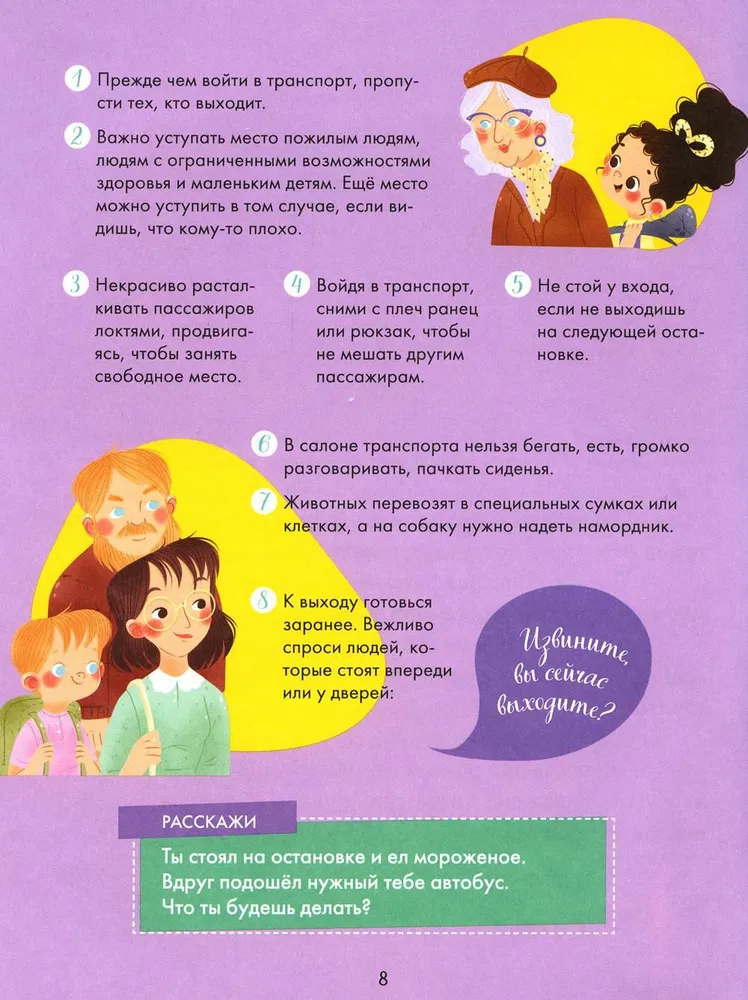 1 Прежде чем войти в транспорт, пропусти тех, кто выходит.

2 Важно уступать место пожилым людям, людям с ограниченными возможностями здоровья и маленьким детям. Ещё место можно уступить в том случае, если видишь, что кому-то плохо.

3 Некрасиво расталкивать пассажиров локтями, продвигаясь, чтобы занять свободное место.

4 Войдя в транспорт, сними с плеч ранец или рюкзак, чтобы не мешать другим пассажирам.

5 Не стой у входа, если не выходишь на следующей остановке.

6 В салоне транспорта нельзя бегать, есть, громко разговаривать, пачкать сиденья.

7 Животных перевозят в специальных сумках или клетках, а на собаку нужно надеть намордник.

8 К выходу готовься заранее. Вежливо спроси людей, которые стоят впереди или у дверей:

Извините, вы сейчас выходите?

РАССКАЖИ

Ты стоял на остановке и ел мороженое. Вдруг подошёл нужный тебе автобус. Что ты будешь делать?

8